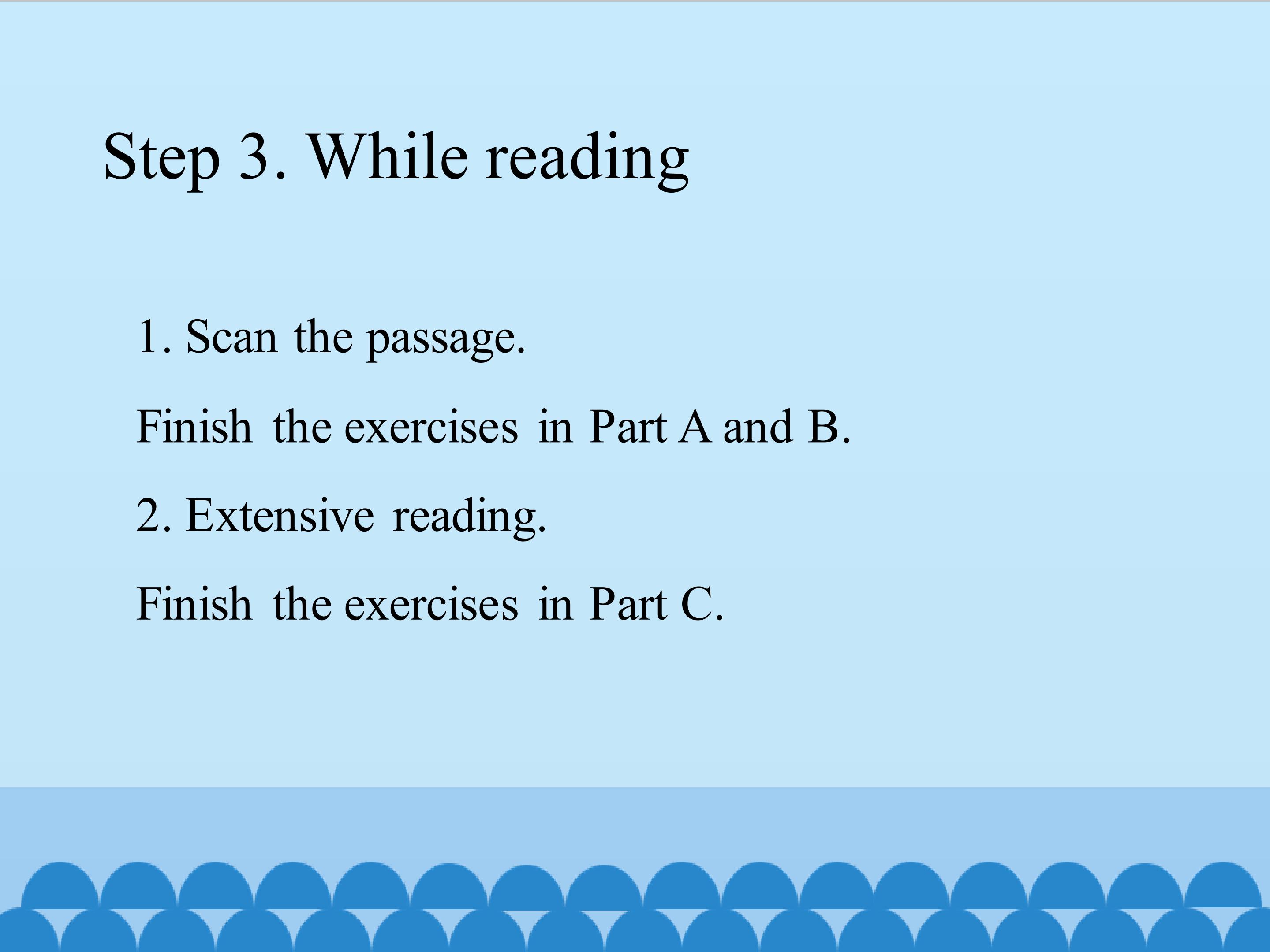 Step 3. While reading

1. Scan the passage.

Finish the exercises in Part A and B.

2. Extensive reading.

Finish the exercises in Part C.